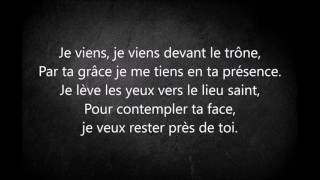 Je viens, je viens devant le trône,
Par ta grâce je me tiens en ta présence.
Je lève les yeux vers le lieu saint,
Pour contempler ta face,
je veux rester près de toi.